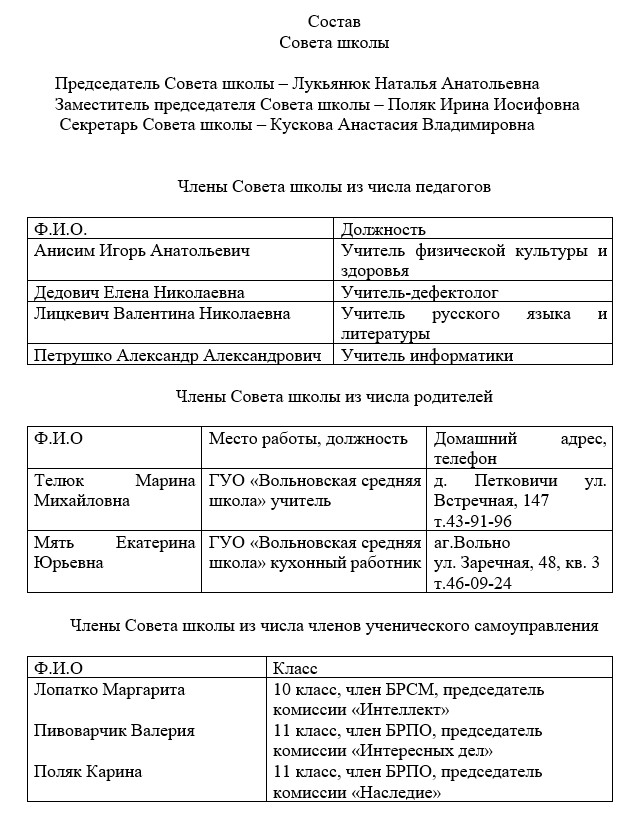 Состав
Совета школы

Председатель Совета школы – Лукьянюк Наталья Анатольевна
Заместитель председателя Совета школы – Поляк Ирина Иосифовна
Секретарь Совета школы – Кускова Анастасия Владимировна

Члены Совета школы из числа педагогов

| Ф.И.О. | Должность |
|---|---|
| Анисим Игорь Анатольевич | Учитель физической культуры и здоровья |
| Дедович Елена Николаевна | Учитель-дефектолог |
| Лицкевич Валентина Николаевна | Учитель русского языка и литературы |
| Петрушко Александр Александрович | Учитель информатики |

Члены Совета школы из числа родителей

| Ф.И.О | Место работы, должность | Домашний адрес, телефон |
|---|---|---|
| Телюк Марина Михайловна | ГУО «Вольновская средняя школа» учитель | д. Петковичи ул. Встречная, 147 т.43-91-96 |
| Мять Екатерина Юрьевна | ГУО «Вольновская средняя школа» кухонный работник | аг.Вольно ул. Заречная, 48, кв. 3 т.46-09-24 |

Члены Совета школы из числа членов ученического самоуправления

| Ф.И.О | Класс |
|---|---|
| Лопатко Маргарита | 10 класс, член БРСМ, председатель комиссии «Интеллект» |
| Пивоварчик Валерия | 11 класс, член БРПО, председатель комиссии «Интересных дел» |
| Поляк Карина | 11 класс, член БРПО, председатель комиссии «Наследие» |